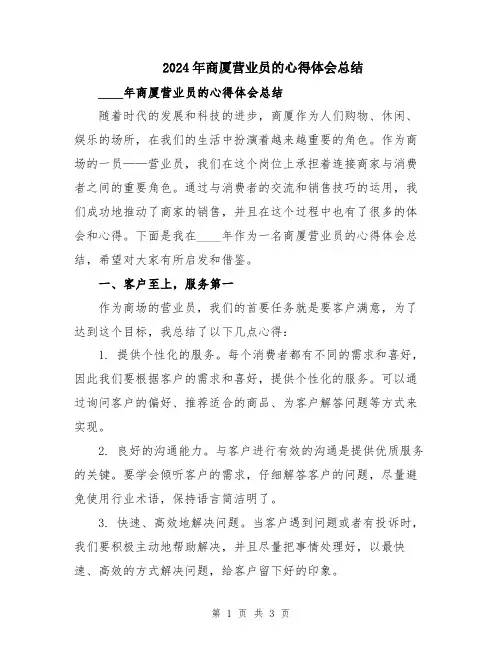 2024年商厦营业员的心得体会总结

____年商厦营业员的心得体会总结

随着时代的发展和科技的进步，商厦作为人们购物、休闲、娱乐的场所，在我们的生活中扮演着越来越重要的角色。作为商场的一员——营业员，我们在这个岗位上承担着连接商家与消费者之间的重要角色。通过与消费者的交流和销售技巧的运用，我们成功地推动了商家的销售，并且在这个过程中也有了很多的体会和心得。下面是我在____年作为一名商厦营业员的心得体会总结，希望对大家有所启发和借鉴。

一、客户至上，服务第一

作为商场的营业员，我们的首要任务就是要客户满意，为了达到这个目标，我总结了以下几点心得：

1. 提供个性化的服务。每个消费者都有不同的需求和喜好，因此我们要根据客户的需求和喜好，提供个性化的服务。可以通过询问客户的偏好、推荐适合的商品、为客户解答问题等方式来实现。

2. 良好的沟通能力。与客户进行有效的沟通是提供优质服务的关键。要学会倾听客户的需求，仔细解答客户的问题，尽量避免使用行业术语，保持语言简洁明了。

3. 快速、高效地解决问题。当客户遇到问题或者有投诉时，我们要积极主动地帮助解决，并且尽量把事情处理好，以最快速、高效的方式解决问题，给客户留下好的印象。

第 1 页 共 3 页